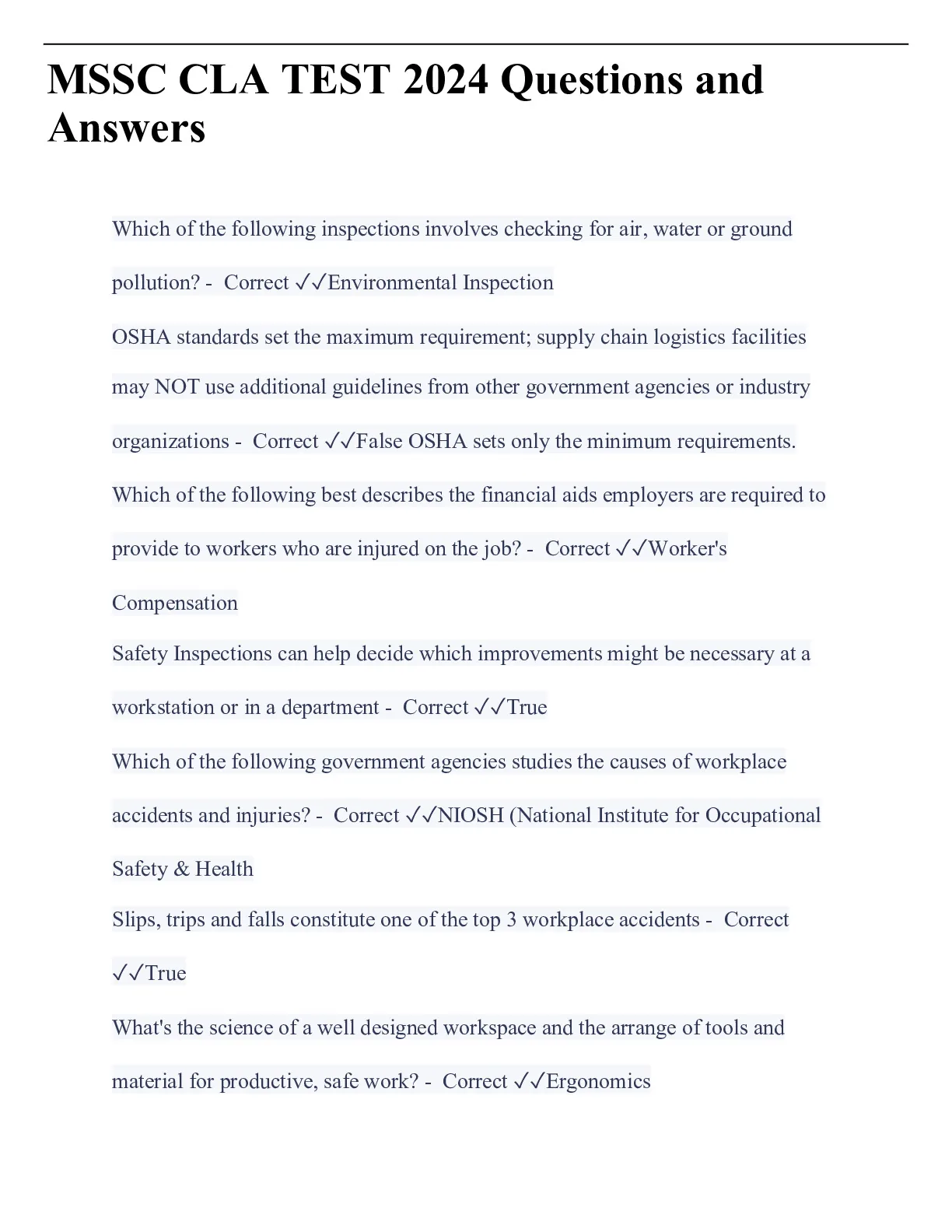 MSSC CLA TEST 2024 Questions and Answers

Which of the following inspections involves checking for air, water or ground pollution? - Correct ✓✓Environmental Inspection

OSHA standards set the maximum requirement; supply chain logistics facilities may NOT use additional guidelines from other government agencies or industry organizations - Correct ✓✓False OSHA sets only the minimum requirements.

Which of the following best describes the financial aids employers are required to provide to workers who are injured on the job? - Correct ✓✓Worker's Compensation

Safety Inspections can help decide which improvements might be necessary at a workstation or in a department - Correct ✓✓True

Which of the following government agencies studies the causes of workplace accidents and injuries? - Correct ✓✓NIOSH (National Institute for Occupational Safety & Health

Slips, trips and falls constitute one of the top 3 workplace accidents - Correct ✓✓True

What's the science of a well designed workspace and the arrange of tools and material for productive, safe work? - Correct ✓✓Ergonomics